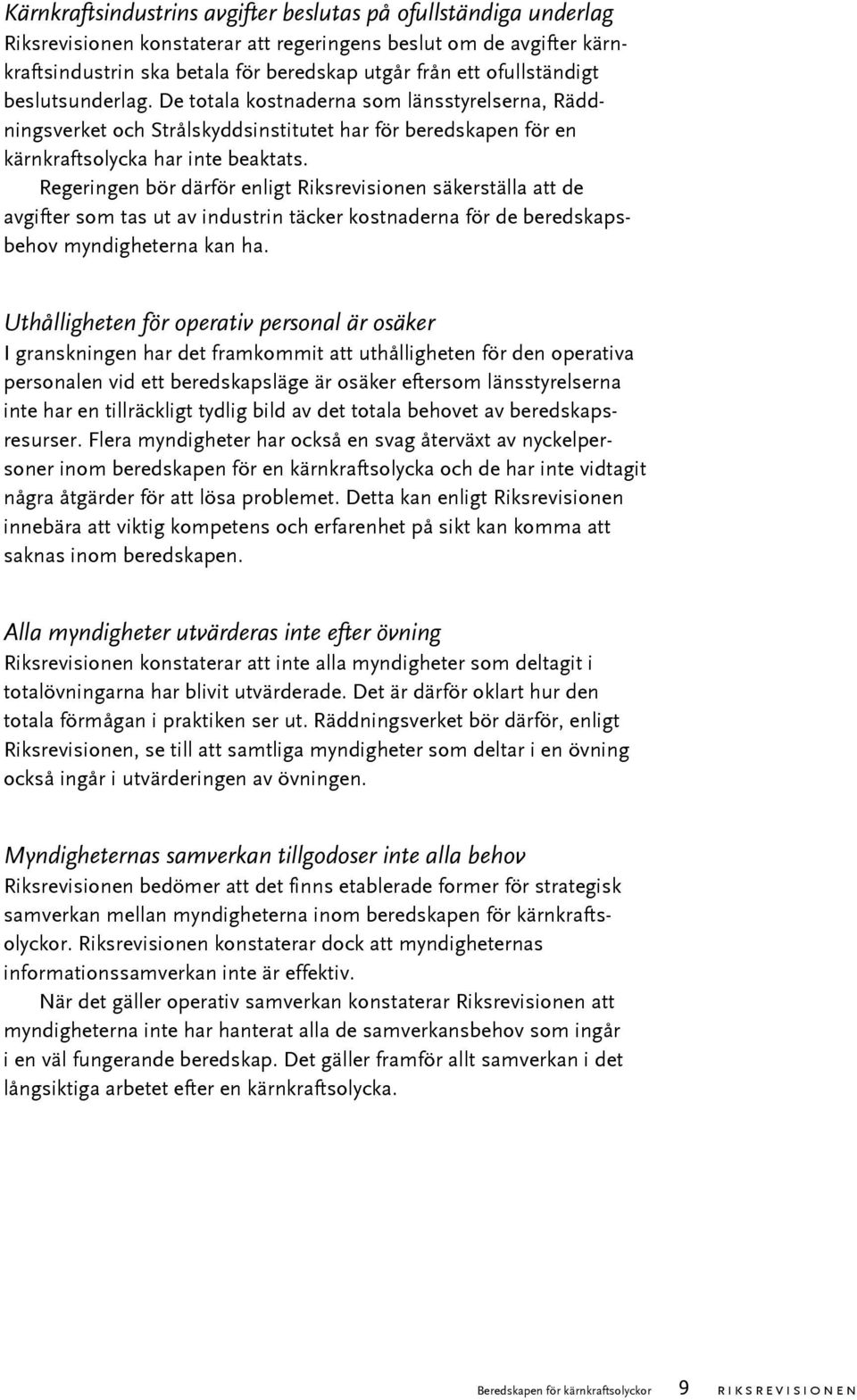 Kärnkraftsindustrins avgifter beslutas på ofullständiga underlag
Riksrevisionen konstaterar att regeringens beslut om de avgifter kärnkraftsindustrin ska betala för beredskap utgår från ett ofullständigt beslutsunderlag. De totala kostnaderna som länsstyrelserna, Räddningsverket och Strålskyddsinstitutet har för beredskapen för en kärnkraftsolycka har inte beaktats.

Regeringen bör därför enligt Riksrevisionen säkerställa att de avgifter som tas ut av industrin täcker kostnaderna för de beredskapsbehov myndigheterna kan ha.

Uthålligheten för operativ personal är osäker
I granskningen har det framkommit att uthålligheten för den operativa personalen vid ett beredskapsläge är osäker eftersom länsstyrelserna inte har en tillräckligt tydlig bild av det totala behovet av beredskapsresurser. Flera myndigheter har också en svag återväxt av nyckelpersoner inom beredskapen för en kärnkraftsolycka och de har inte vidtagit några åtgärder för att lösa problemet. Detta kan enligt Riksrevisionen innebära att viktig kompetens och erfarenhet på sikt kan komma att saknas inom beredskapen.

Alla myndigheter utvärderas inte efter övning
Riksrevisionen konstaterar att inte alla myndigheter som deltagit i totalövningarna har blivit utvärderade. Det är därför oklart hur den totala förmågan i praktiken ser ut. Räddningsverket bör därför, enligt Riksrevisionen, se till att samtliga myndigheter som deltar i en övning också ingår i utvärderingen av övningen.

Myndigheternas samverkan tillgodoser inte alla behov
Riksrevisionen bedömer att det finns etablerade former för strategisk samverkan mellan myndigheterna inom beredskapen för kärnkraftsolyckor. Riksrevisionen konstaterar dock att myndigheternas informationssamverkan inte är effektiv.

När det gäller operativ samverkan konstaterar Riksrevisionen att myndigheterna inte har hanterat alla de samverkansbehov som ingår i en väl fungerande beredskap. Det gäller framför allt samverkan i det långsiktiga arbetet efter en kärnkraftsolycka.

Beredskapen för kärnkraftsolyckor 9 RIKSREVISIONEN